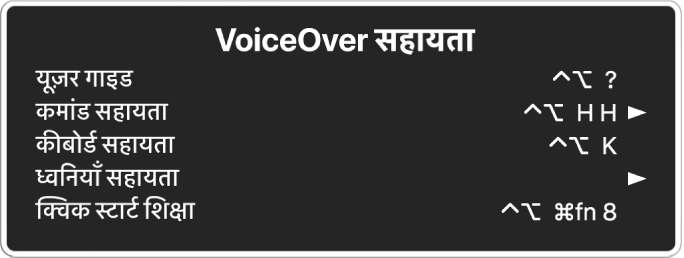 VoiceOver सहायता

यूज़र गाइड ^⌥ ?

कमांड सहायता ^⌥ H H ►

कीबोर्ड सहायता ^⌥ K

ध्वनियाँ सहायता ►

क्विक स्टार्ट शिक्षा ^⌥ ⌘fn 8